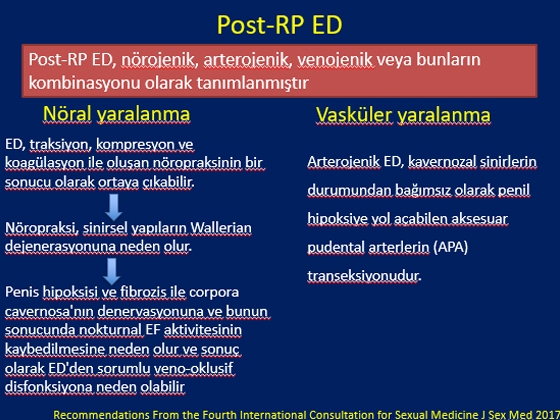 Post-RP ED

Post-RP ED, nörojenik, arterojenik, venojenik veya bunların kombinasyonu olarak tanımlanmıştır

Nöral yaralanma

ED, traksiyon, kompresyon ve koagülasyon ile oluşan nöropraksinin bir sonucu olarak ortaya çıkabilir.

Nöropraksi, sinirsel yapıların Wallerian dejenerasyonuna neden olur.

Penis hipoksisi ve fibrozis ile corpora cavernosa'nın denervasyonuna ve bunun sonucunda nokturnal EF aktivitesinin kaybedilmesine neden olur ve sonuç olarak ED'den sorumlu veno-oklusif disfonksiyona neden olabilir

Vasküler yaralanma

Arterojenik ED, kavernozal sinirlerin durumundan bağımsız olarak penil hipoksiye yol açabilen aksesuar pudental arterlerin (APA) transeksiyonudur.

Recommendations From the Fourth International Consultation for Sexual Medicine J Sex Med 2017